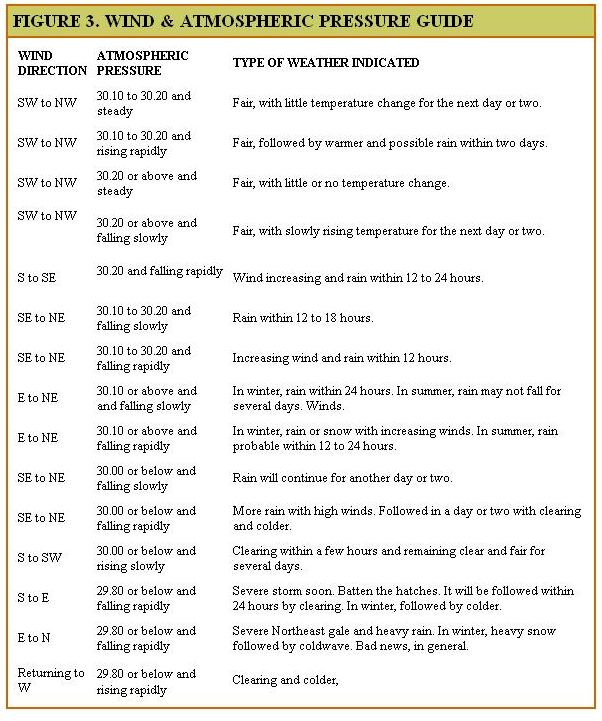 FIGURE 3. WIND & ATMOSPHERIC PRESSURE GUIDE

| WIND DIRECTION | ATMOSPHERIC PRESSURE | TYPE OF WEATHER INDICATED |
|---|---|---|
| SW to NW | 30.10 to 30.20 and steady | Fair, with little temperature change for the next day or two. |
| SW to NW | 30.10 to 30.20 and rising rapidly | Fair, followed by warmer and possible rain within two days. |
| SW to NW | 30.20 or above and steady | Fair, with little or no temperature change. |
| SW to NW | 30.20 or above and falling slowly | Fair, with slowly rising temperature for the next day or two. |
| S to SE | 30.20 and falling rapidly | Wind increasing and rain within 12 to 24 hours. |
| SE to NE | 30.10 to 30.20 and falling slowly | Rain within 12 to 18 hours. |
| SE to NE | 30.10 to 30.20 and falling rapidly | Increasing wind and rain within 12 hours. |
| E to NE | 30.10 or above and and falling slowly | In winter, rain within 24 hours. In summer, rain may not fall for several days. Winds. |
| E to NE | 30.10 or above and falling rapidly | In winter, rain or snow with increasing winds. In summer, rain probable within 12 to 24 hours. |
| SE to NE | 30.00 or below and falling slowly | Rain will continue for another day or two. |
| SE to NE | 30.00 or below and falling rapidly | More rain with high winds. Followed in a day or two with clearing and colder. |
| S to SW | 30.00 or below and rising slowly | Clearing within a few hours and remaining clear and fair for several days. |
| S to E | 29.80 or below and falling rapidly | Severe storm soon. Batten the hatches. It will be followed within 24 hours by clearing. In winter, followed by colder. |
| E to N | 29.80 or below and falling rapidly | Severe Northeast gale and heavy rain. In winter, heavy snow followed by coldwave. Bad news, in general. |
| Returning to W | 29.80 or below and rising rapidly | Clearing and colder, |